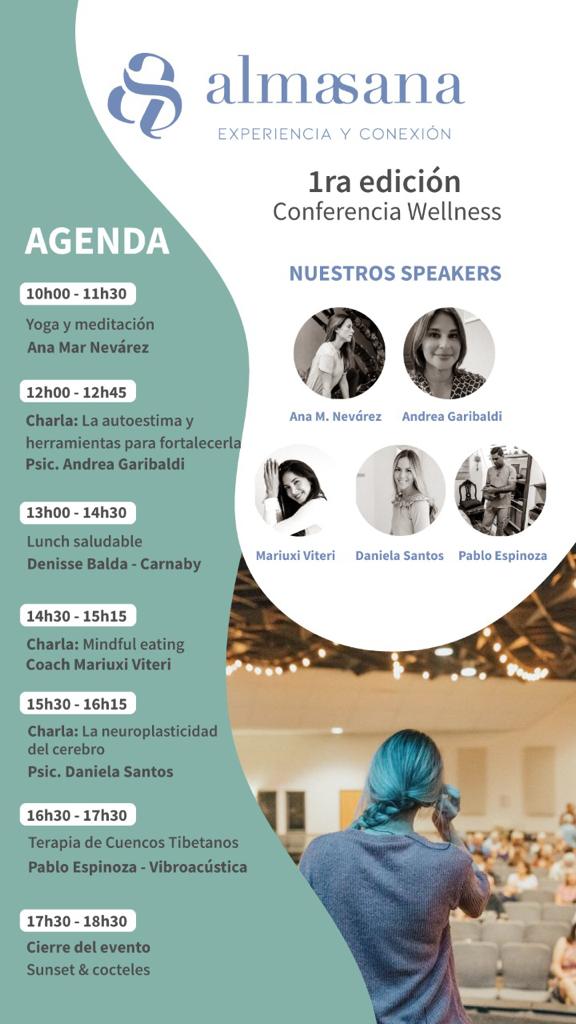 almasana
EXPERIENCIA Y CONEXIÓN

1ra edición
Conferencia Wellness

AGENDA

10h00 - 11h30
Yoga y meditación
Ana Mar Nevárez

12h00 - 12h45
Charla: La autoestima y herramientas para fortalecerla
Psic. Andrea Garibaldi

13h00 - 14h30
Lunch saludable
Denisse Balda - Carnaby

14h30 - 15h15
Charla: Mindful eating
Coach Mariuxi Viteri

15h30 - 16h15
Charla: La neuroplasticidad del cerebro
Psic. Daniela Santos

16h30 - 17h30
Terapia de Cuencos Tibetanos
Pablo Espinoza - Vibroacústica

17h30 - 18h30
Cierre del evento
Sunset & cocteles

NUESTROS SPEAKERS

Ana M. Nevárez
Andrea Garibaldi
Mariuxi Viteri
Daniela Santos
Pablo Espinoza